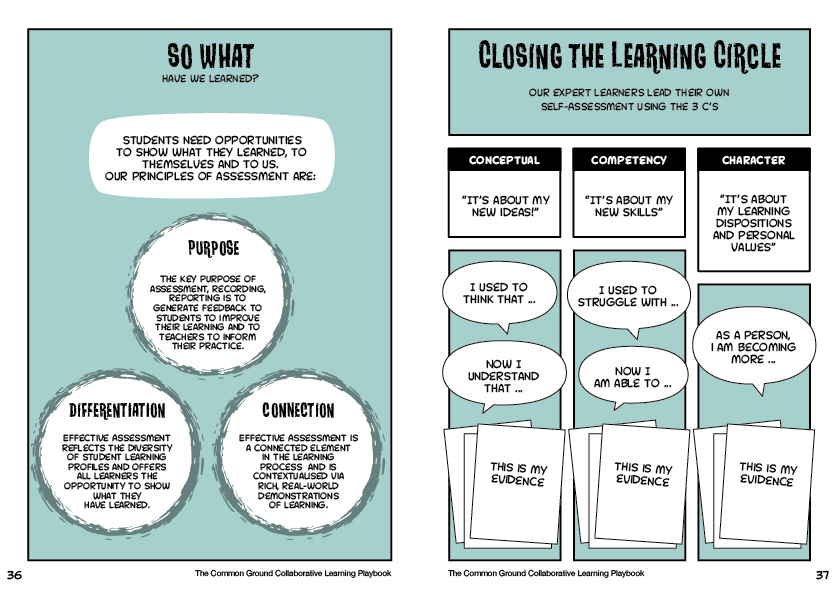 SO WHAT

HAVE WE LEARNED?

STUDENTS NEED OPPORTUNITIES TO SHOW WHAT THEY LEARNED, TO THEMSELVES AND TO US. OUR PRINCIPLES OF ASSESSMENT ARE:

PURPOSE

THE KEY PURPOSE OF ASSESSMENT, RECORDING, REPORTING IS TO GENERATE FEEDBACK TO STUDENTS TO IMPROVE THEIR LEARNING AND TO TEACHERS TO INFORM THEIR PRACTICE.

DIFFERENTIATION

EFFECTIVE ASSESSMENT REFLECTS THE DIVERSITY OF STUDENT LEARNING PROFILES AND OFFERS ALL LEARNERS THE OPPORTUNITY TO SHOW WHAT THEY HAVE LEARNED.

CONNECTION

EFFECTIVE ASSESSMENT IS A CONNECTED ELEMENT IN THE LEARNING PROCESS AND IS CONTEXTUALISED VIA RICH, REAL-WORLD DEMONSTRATIONS OF LEARNING.

36 The Common Ground Collaborative Learning Playbook

CLOSING THE LEARNING CIRCLE

OUR EXPERT LEARNERS LEAD THEIR OWN SELF-ASSESSMENT USING THE 3 C'S

CONCEPTUAL

"IT'S ABOUT MY NEW IDEAS!"

I USED TO THINK THAT ...

NOW I UNDERSTAND THAT ...

THIS IS MY EVIDENCE

COMPETENCY

"IT'S ABOUT MY NEW SKILLS"

I USED TO STRUGGLE WITH ...

NOW I AM ABLE TO ...

THIS IS MY EVIDENCE

CHARACTER

"IT'S ABOUT MY LEARNING DISPOSITIONS AND PERSONAL VALUES"

AS A PERSON, I AM BECOMING MORE ...

THIS IS MY EVIDENCE

The Common Ground Collaborative Learning Playbook 37